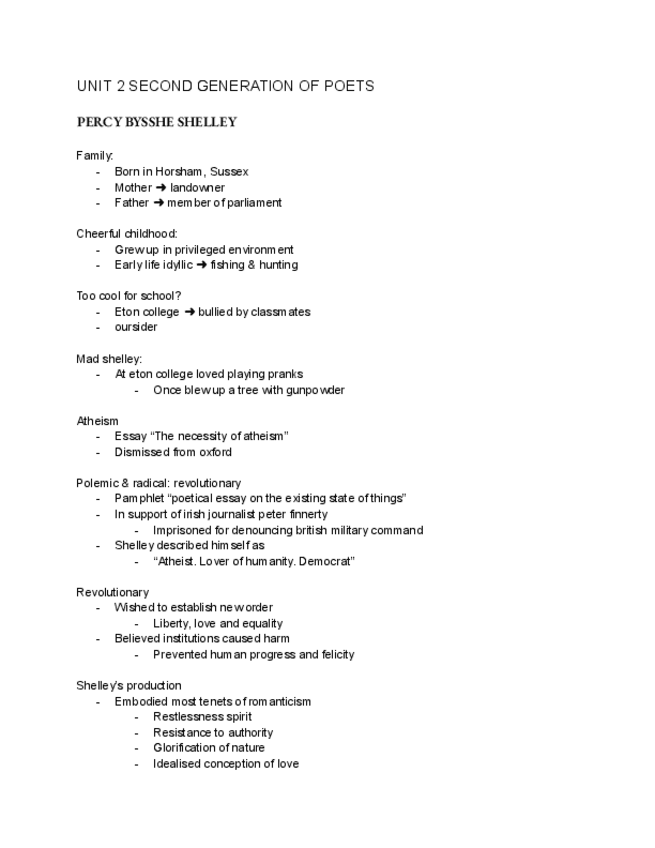 UNIT 2 SECOND GENERATION OF POETS

PERCY BYSSHE SHELLEY

Family:
- Born in Horsham, Sussex
- Mother ➜ landowner
- Father ➜ member of parliament

Cheerful childhood:
- Grew up in privileged environment
- Early life idyllic ➜ fishing & hunting

Too cool for school?
- Eton college ➜ bullied by classmates
- oursider

Mad shelley:
- At eton college loved playing pranks
  - Once blew up a tree with gunpowder

Atheism
- Essay “The necessity of atheism”
- Dismissed from oxford

Polemic & radical: revolutionary
- Pamphlet “poetical essay on the existing state of things”
- In support of irish journalist peter finnerty
  - Imprisoned for denouncing british military command
- Shelley described himself as
  - “Atheist. Lover of humanity. Democrat”

Revolutionary
- Wished to establish new order
  - Liberty, love and equality
- Believed institutions caused harm
  - Prevented human progress and felicity

Shelley’s production
- Embodied most tenets of romanticism
  - Restlessness spirit
  - Resistance to authority
  - Glorification of nature
  - Idealised conception of love